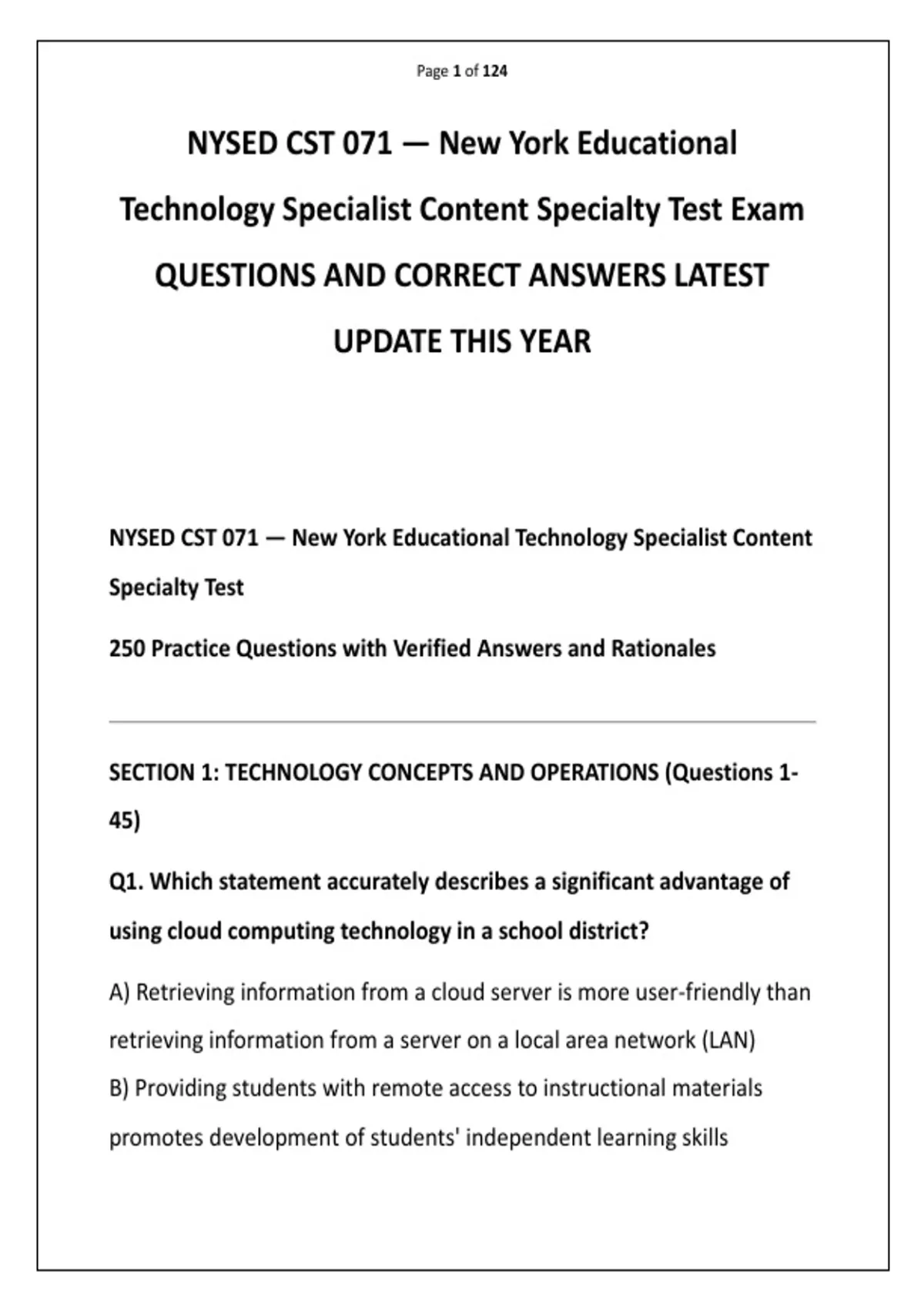 Page 1 of 124

NYSED CST 071 — New York Educational Technology Specialist Content Specialty Test Exam QUESTIONS AND CORRECT ANSWERS LATEST UPDATE THIS YEAR

NYSED CST 071 — New York Educational Technology Specialist Content Specialty Test

250 Practice Questions with Verified Answers and Rationales

SECTION 1: TECHNOLOGY CONCEPTS AND OPERATIONS (Questions 1-45)

Q1. Which statement accurately describes a significant advantage of using cloud computing technology in a school district?

A) Retrieving information from a cloud server is more user-friendly than retrieving information from a server on a local area network (LAN)
B) Providing students with remote access to instructional materials promotes development of students' independent learning skills